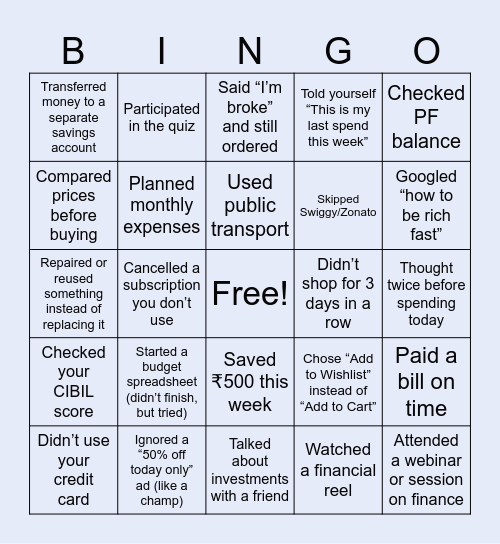 | B | I | N | G | O |
|---|---|---|---|---|
| Transferred money to a separate savings account | Participated in the quiz | Said “I’m broke” and still ordered | Told yourself “This is my last spend this week” | Checked PF balance |
| Compared prices before buying | Planned monthly expenses | Used public transport | Skipped Swiggy/Zonato | Googled “how to be rich fast” |
| Repaired or reused something instead of replacing it | Cancelled a subscription you don’t use | Free! | Didn’t shop for 3 days in a row | Thought twice before spending today |
| Checked your CIBIL score | Started a budget spreadsheet (didn’t finish, but tried) | Saved ₹500 this week | Chose “Add to Wishlist” instead of “Add to Cart” | Paid a bill on time |
| Didn’t use your credit card | Ignored a “50% off today only” ad (like a champ) | Talked about investments with a friend | Watched a financial reel | Attended a webinar or session on finance |